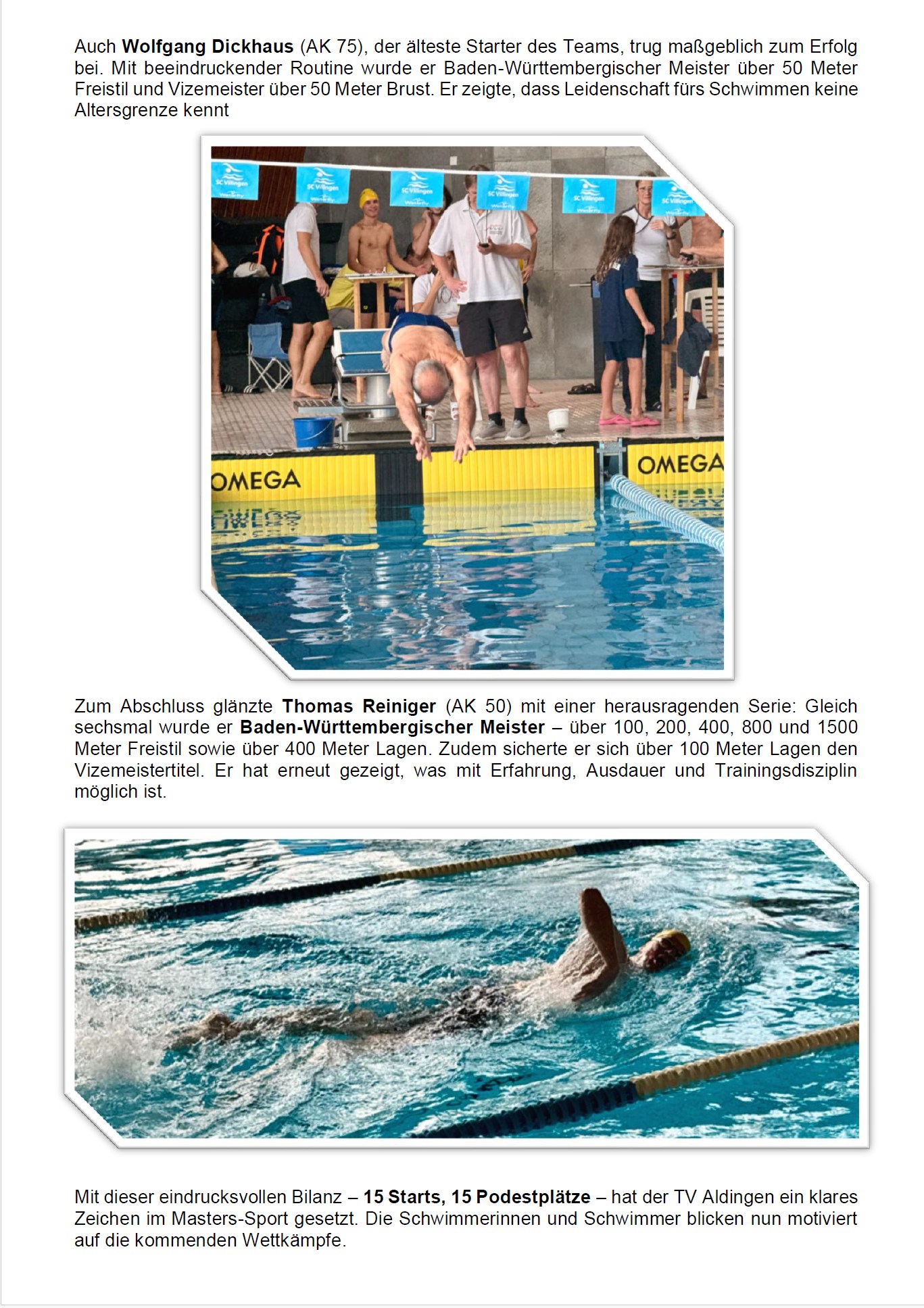 Auch Wolfgang Dickhaus (AK 75), der älteste Starter des Teams, trug maßgeblich zum Erfolg bei. Mit beeindruckender Routine wurde er Baden-Württembergischer Meister über 50 Meter Freistil und Vizemeister über 50 Meter Brust. Er zeigte, dass Leidenschaft fürs Schwimmen keine Altersgrenze kennt

SC Villingen SC Villingen SC Villingen SC Villingen SC Villingen SC Villingen

OMEGA OMEGA

Zum Abschluss glänzte Thomas Reiniger (AK 50) mit einer herausragenden Serie: Gleich sechsmal wurde er Baden-Württembergischer Meister – über 100, 200, 400, 800 und 1500 Meter Freistil sowie über 400 Meter Lagen. Zudem sicherte er sich über 100 Meter Lagen den Vizemeistertitel. Er hat erneut gezeigt, was mit Erfahrung, Ausdauer und Trainingsdisziplin möglich ist.

Mit dieser eindrucksvollen Bilanz – 15 Starts, 15 Podestplätze – hat der TV Aldingen ein klares Zeichen im Masters-Sport gesetzt. Die Schwimmerinnen und Schwimmer blicken nun motiviert auf die kommenden Wettkämpfe.